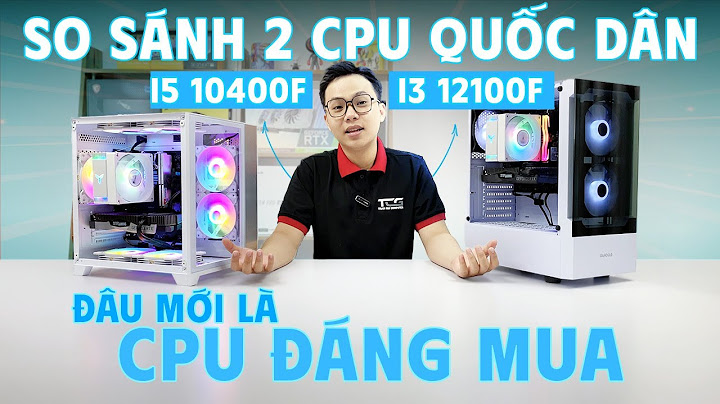 SO SÁNH 2 CPU QUỐC DÂN

I5 10400F

I3 12100F

RTX

TCG

ĐÂU MỚI LÀ
CPU ĐÁNG MUA